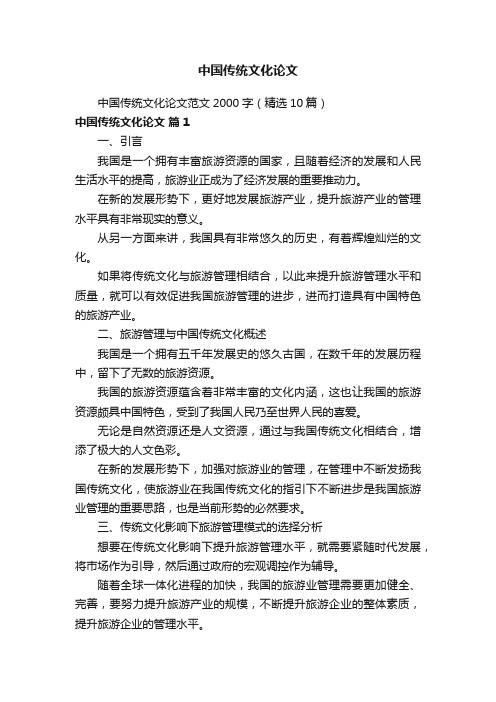 中国传统文化论文

中国传统文化论文范文 2000 字（精选 10 篇）

中国传统文化论文 篇 1

一、引言

我国是一个拥有丰富旅游资源的国家，且随着经济的发展和人民生活水平的提高，旅游业正成为了经济发展的重要推动力。

在新的发展形势下，更好地发展旅游产业，提升旅游产业的管理水平具有非常现实的意义。

从另一方面来讲，我国具有非常悠久的历史，有着辉煌灿烂的文化。

如果将传统文化与旅游管理相结合，以此来提升旅游管理水平和质量，就可以有效促进我国旅游管理的进步，进而打造具有中国特色的旅游产业。

二、旅游管理与中国传统文化概述

我国是一个拥有五千年发展史的悠久古国，在数千年的发展历程中，留下了无数的旅游资源。

我国的旅游资源蕴含着非常丰富的文化内涵，这也让我国的旅游资源颇具中国特色，受到了我国人民乃至世界人民的喜爱。

无论是自然资源还是人文资源，通过与我国传统文化相结合，增添了极大的人文色彩。

在新的发展形势下，加强对旅游业的管理，在管理中不断发扬我国传统文化，使旅游业在我国传统文化的指引下不断进步是我国旅游业管理的重要思路，也是当前形势的必然要求。

三、传统文化影响下旅游管理模式的选择分析

想要在传统文化影响下提升旅游管理水平，就需要紧随时代发展，将市场作为引导，然后通过政府的宏观调控作为辅导。

随着全球一体化进程的加快，我国的旅游业管理需要更加健全、完善，要努力提升旅游产业的规模，不断提升旅游企业的整体素质，提升旅游企业的管理水平。